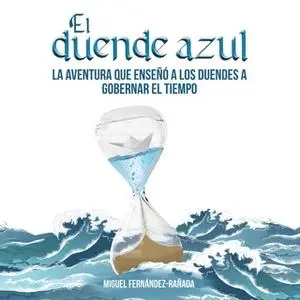 El duende azul

LA AVENTURA QUE ENSEÑÓ A LOS DUENDES A GOBERNAR EL TIEMPO

MIGUEL FERNÁNDEZ-RAÑADA